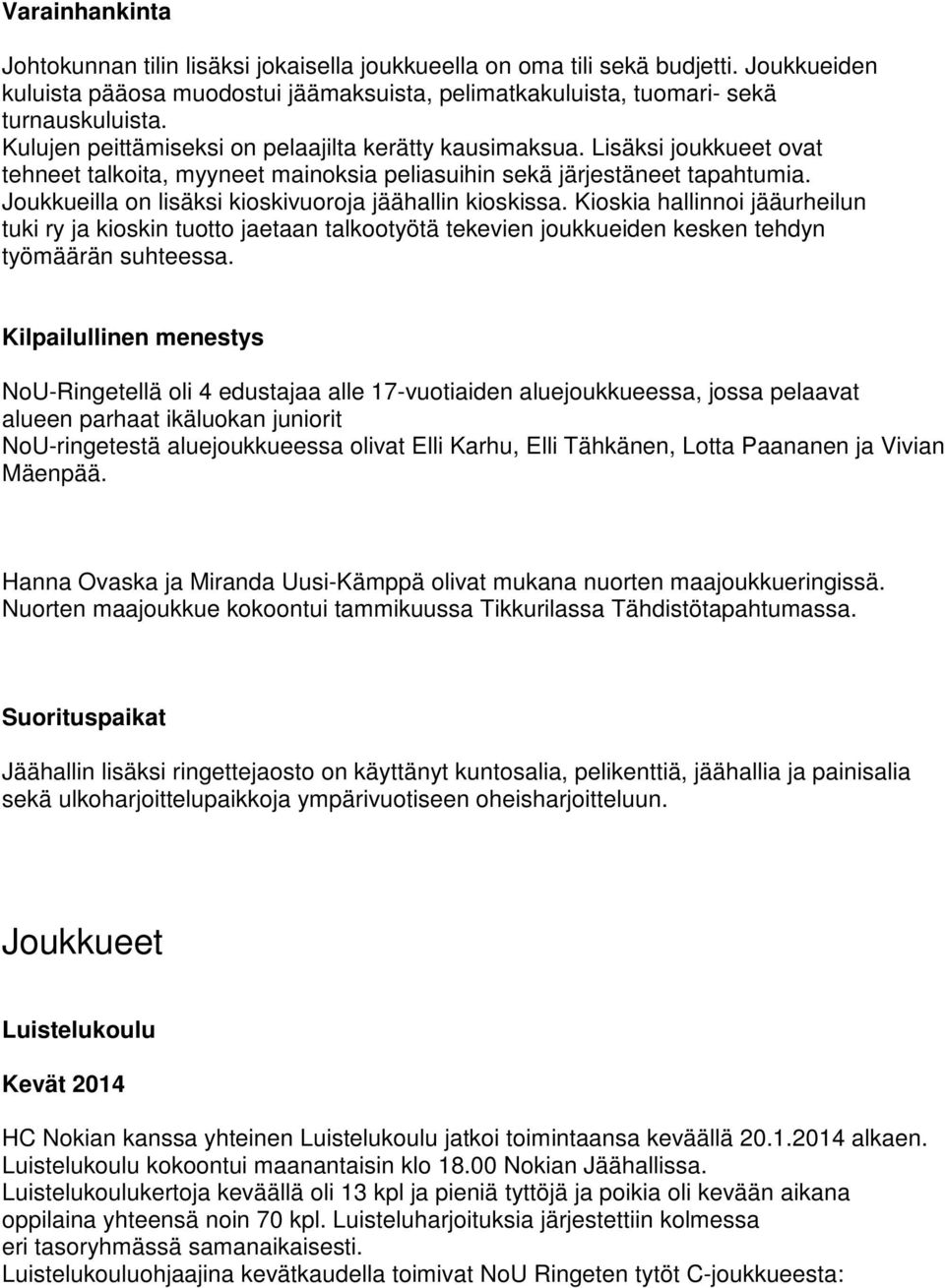 Varainhankinta

Johtokunnan tilin lisäksi jokaisella joukkueella on oma tili sekä budjetti. Joukkueiden kuluista pääosa muodostui jäämaksuista, pelimatkakuluista, tuomari- sekä turnauskuluista.
Kulujen peittämiseksi on pelaajilta kerätty kausimaksua. Lisäksi joukkueet ovat tehneet talkoita, myyneet mainoksia peliasuihin sekä järjestäneet tapahtumia. Joukkueilla on lisäksi kioskivuoroja jäähallin kioskissa. Kioskia hallinnoi jääurheilun tuki ry ja kioskin tuotto jaetaan talkootyötä tekevien joukkueiden kesken tehdyn työmäärän suhteessa.

Kilpailullinen menestys

NoU-Ringetellä oli 4 edustajaa alle 17-vuotiaiden aluejoukkueessa, jossa pelaavat alueen parhaat ikäluokan juniorit
NoU-ringetestä aluejoukkueessa olivat Elli Karhu, Elli Tähkänen, Lotta Paananen ja Vivian Mäenpää.

Hanna Ovaska ja Miranda Uusi-Kämppä olivat mukana nuorten maajoukkueringissä. Nuorten maajoukkue kokoontui tammikuussa Tikkurilassa Tähdistötapahtumassa.

Suorituspaikat

Jäähallin lisäksi ringettejaosto on käyttänyt kuntosalia, pelikenttiä, jäähallia ja painisalia sekä ulkoharjoittelupaikkoja ympärivuotiseen oheisharjoitteluun.

Joukkueet

Luistelukoulu

Kevät 2014

HC Nokian kanssa yhteinen Luistelukoulu jatkoi toimintaansa keväällä 20.1.2014 alkaen. Luistelukoulu kokoontui maanantaisin klo 18.00 Nokian Jäähallissa.
Luistelukoulukertoja keväällä oli 13 kpl ja pieniä tyttöjä ja poikia oli kevään aikana oppilaina yhteensä noin 70 kpl. Luisteluharjoituksia järjestettiin kolmessa eri tasoryhmässä samanaikaisesti.
Luistelukouluohjaajina kevätkaudella toimivat NoU Ringeten tytöt C-joukkueesta: